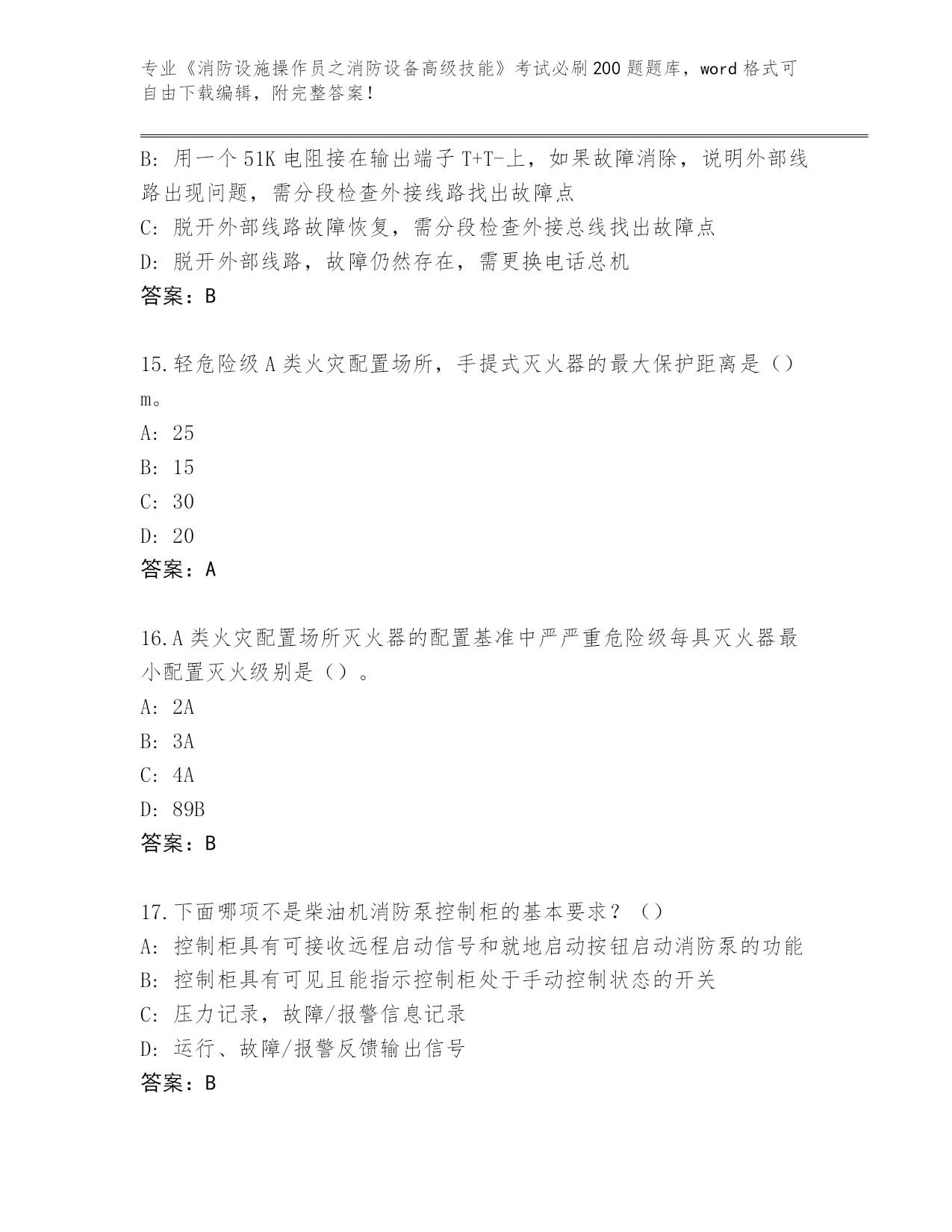 专业《消防设施操作员之消防设备高级技能》考试必刷200题题库，word格式可自由下载编辑，附完整答案！

B: 用一个51K电阻接在输出端子T+T-上，如果故障消除，说明外部线路出现问题，需分段检查外接线路找出故障点
C: 脱开外部线路故障恢复，需分段检查外接总线找出故障点
D: 脱开外部线路，故障仍然存在，需更换电话总机
答案：B

15.轻危险级A类火灾配置场所，手提式灭火器的最大保护距离是（）m。
A: 25
B: 15
C: 30
D: 20
答案：A

16.A类火灾配置场所灭火器的配置基准中严严重危险级每具灭火器最小配置灭火级别是（）。
A: 2A
B: 3A
C: 4A
D: 89B
答案：B

17.下面哪项不是柴油机消防泵控制柜的基本要求？（）
A: 控制柜具有可接收远程启动信号和就地启动按钮启动消防泵的功能
B: 控制柜具有可见且能指示控制柜处于手动控制状态的开关
C: 压力记录，故障/报警信息记录
D: 运行、故障/报警反馈输出信号
答案：B